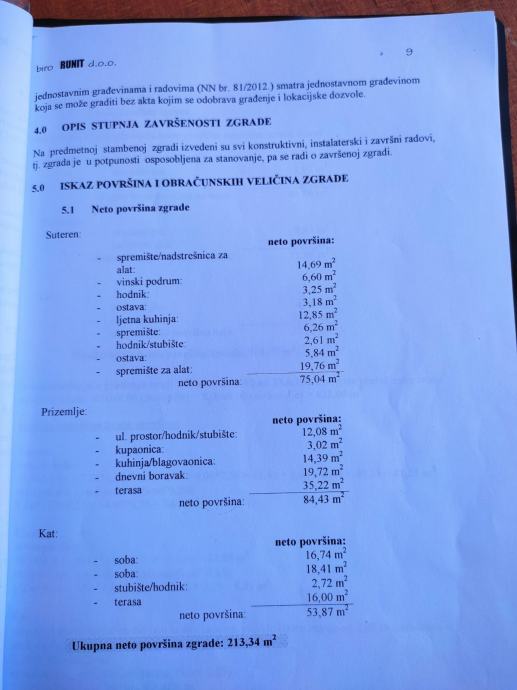 biro RUNIT d.o.o. 9

jednostavnim građevinama i radovima (NN br. 81/2012.) smatra jednostavnom građevinom koja se može graditi bez akta kojim se odobrava građenje i lokacijske dozvole.

4.0 OPIS STUPNJA ZAVRŠENOSTI ZGRADE

Na predmetnoj stambenoj zgradi izvedeni su svi konstruktivni, instalaterski i završni radovi, tj. zgrada je u potpunosti osposobljena za stanovanje, pa se radi o završenoj zgradi.

5.0 ISKAZ POVRŠINA I OBRAČUNSKIH VELIČINA ZGRADE

5.1 Neto površina zgrade

Suteren:

| | neto površina: |
|---|---|
| - spremište/nadstrešnica za alat: | 14,69 $m^2$ |
| - vinski podrum: | 6,60 $m^2$ |
| - hodnik: | 3,25 $m^2$ |
| - ostava: | 3,18 $m^2$ |
| - ljetna kuhinja: | 12,85 $m^2$ |
| - spremište: | 6,26 $m^2$ |
| - hodnik/stubište: | 2,61 $m^2$ |
| - ostava: | 5,84 $m^2$ |
| - spremište za alat: | 19,76 $m^2$ |
| neto površina: | 75,04 $m^2$ |

Prizemlje:

| | neto površina: |
|---|---|
| - ul. prostor/hodnik/stubište: | 12,08 $m^2$ |
| - kupaonica: | 3,02 $m^2$ |
| - kuhinja/blagovaonica: | 14,39 $m^2$ |
| - dnevni boravak: | 19,72 $m^2$ |
| - terasa | 35,22 $m^2$ |
| neto površina: | 84,43 $m^2$ |

Kat:

| | neto površina: |
|---|---|
| - soba: | 16,74 $m^2$ |
| - soba: | 18,41 $m^2$ |
| - stubište/hodnik: | 2,72 $m^2$ |
| - terasa | 16,00 $m^2$ |
| neto površina: | 53,87 $m^2$ |

Ukupna neto površina zgrade: 213,34 $m^2$